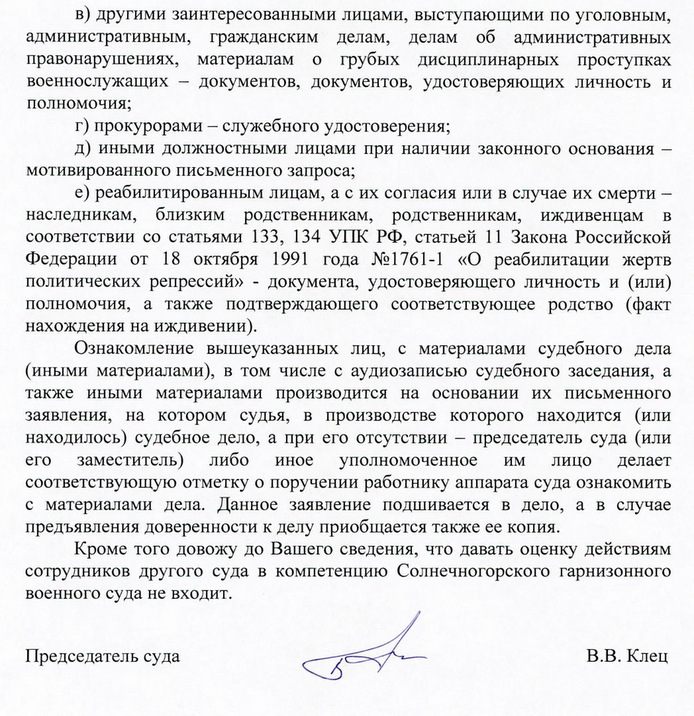 в) другими заинтересованными лицами, выступающими по уголовным, административным, гражданским делам, делам об административных правонарушениях, материалам о грубых дисциплинарных проступках военнослужащих – документов, документов, удостоверяющих личность и полномочия;

г) прокурорами – служебного удостоверения;

д) иными должностными лицами при наличии законного основания – мотивированного письменного запроса;

е) реабилитированным лицам, а с их согласия или в случае их смерти – наследникам, близким родственникам, родственникам, иждивенцам в соответствии со статьями 133, 134 УПК РФ, статьей 11 Закона Российской Федерации от 18 октября 1991 года №1761-1 «О реабилитации жертв политических репрессий» - документа, удостоверяющего личность и (или) полномочия, а также подтверждающего соответствующее родство (факт нахождения на иждивении).

Ознакомление вышеуказанных лиц, с материалами судебного дела (иными материалами), в том числе с аудиозаписью судебного заседания, а также иными материалами производится на основании их письменного заявления, на котором судья, в производстве которого находится (или находилось) судебное дело, а при его отсутствии – председатель суда (или его заместитель) либо иное уполномоченное им лицо делает соответствующую отметку о поручении работнику аппарата суда ознакомить с материалами дела. Данное заявление подшивается в дело, а в случае предъявления доверенности к делу приобщается также ее копия.

Кроме того довожу до Вашего сведения, что давать оценку действиям сотрудников другого суда в компетенцию Солнечногорского гарнизонного военного суда не входит.

Председатель суда В.В. Клец